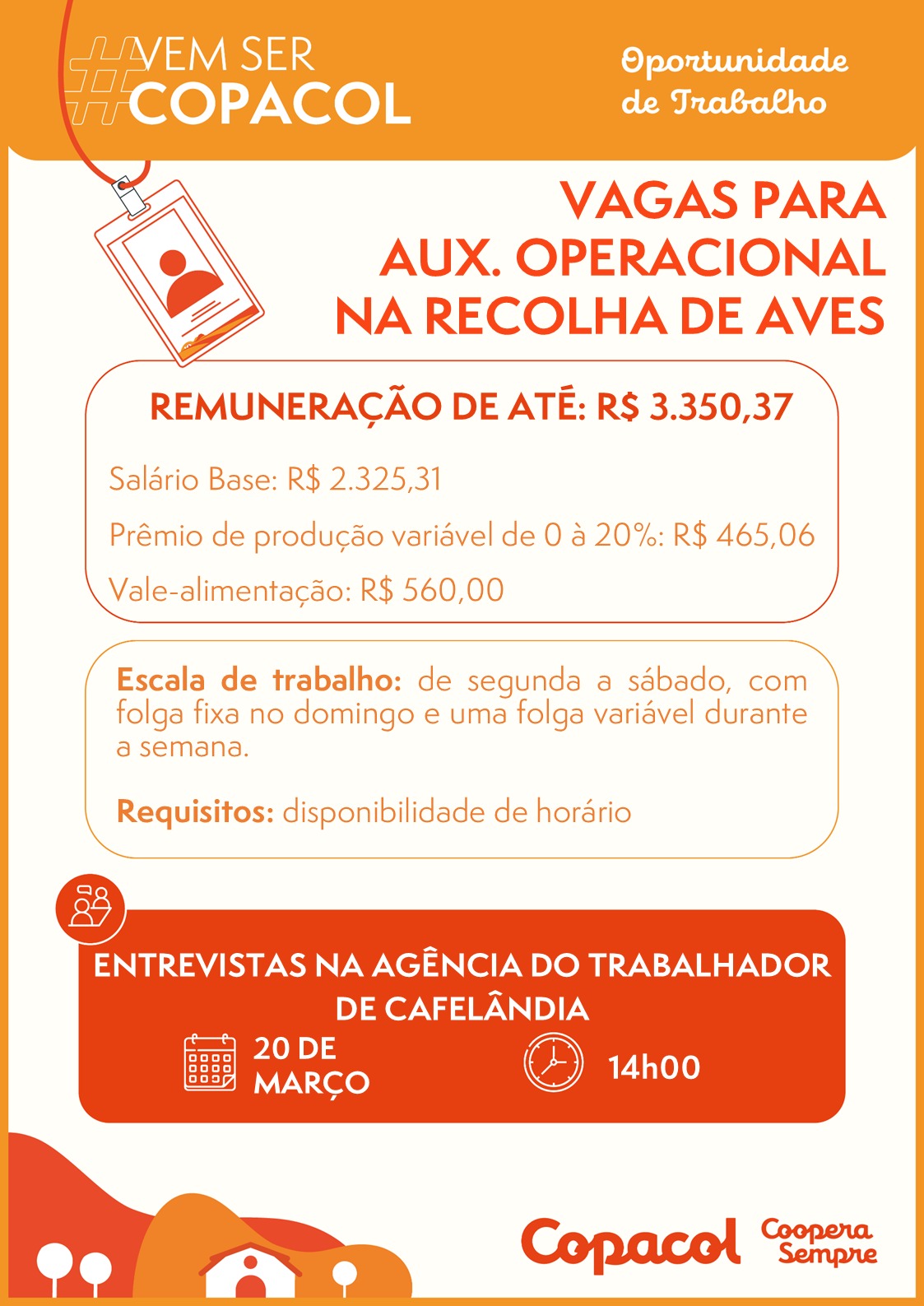 #VEM SER
#COPACOL

Oportunidade
de Trabalho

VAGAS PARA
AUX. OPERACIONAL
NA RECOLHA DE AVES

REMUNERAÇÃO DE ATÉ: R$ 3.350,37

Salário Base: R$ 2.325,31

Prêmio de produção variável de 0 à 20%: R$ 465,06

Vale-alimentação: R$ 560,00

Escala de trabalho: de segunda a sábado, com folga fixa no domingo e uma folga variável durante a semana.

Requisitos: disponibilidade de horário

ENTREVISTAS NA AGÊNCIA DO TRABALHADOR
DE CAFELÂNDIA

20 DE
MARÇO

14h00

Copacol

Coopera
Sempre